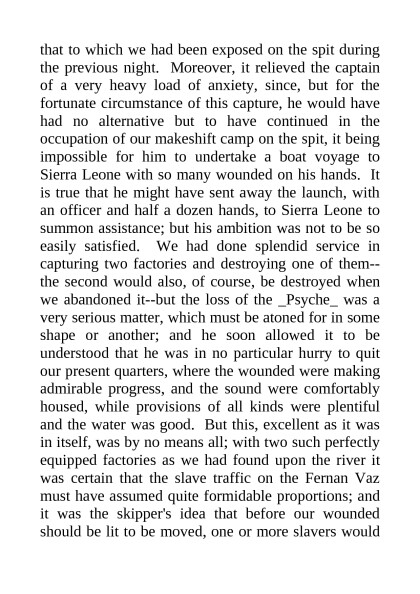 that to which we had been exposed on the spit during the previous night. Moreover, it relieved the captain of a very heavy load of anxiety, since, but for the fortunate circumstance of this capture, he would have had no alternative but to have continued in the occupation of our makeshift camp on the spit, it being impossible for him to undertake a boat voyage to Sierra Leone with so many wounded on his hands. It is true that he might have sent away the launch, with an officer and half a dozen hands, to Sierra Leone to summon assistance; but his ambition was not to be so easily satisfied. We had done splendid service in capturing two factories and destroying one of them--the second would also, of course, be destroyed when we abandoned it--but the loss of the _Psyche_ was a very serious matter, which must be atoned for in some shape or another; and he soon allowed it to be understood that he was in no particular hurry to quit our present quarters, where the wounded were making admirable progress, and the sound were comfortably housed, while provisions of all kinds were plentiful and the water was good. But this, excellent as it was in itself, was by no means all; with two such perfectly equipped factories as we had found upon the river it was certain that the slave traffic on the Fernan Vaz must have assumed quite formidable proportions; and it was the skipper's idea that before our wounded should be lit to be moved, one or more slavers would